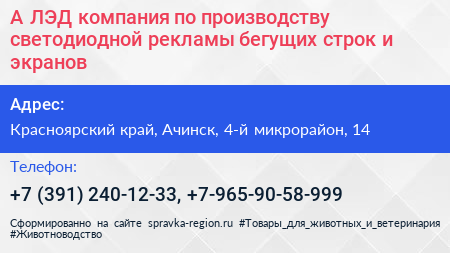 А ЛЭД компания по производству светодиодной рекламы бегущих строк и экранов

Адрес:

Красноярский край, Ачинск, 4-й микрорайон, 14

Телефон:

+7 (391) 240-12-33, +7-965-90-58-999

Сформированно на сайте spravka-region.ru #Товары_для_животных_и_ветеринария #Животноводство